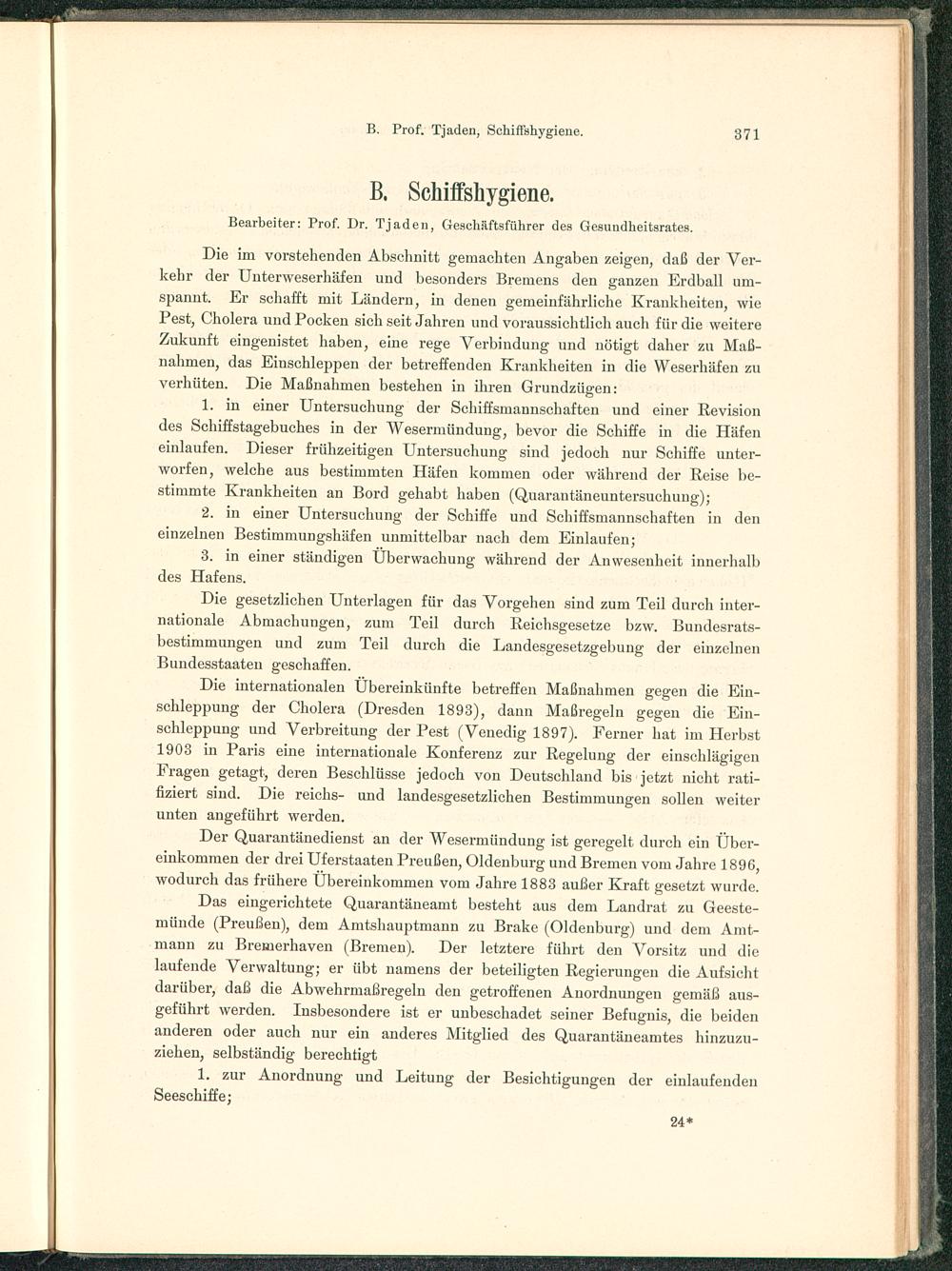 B. Prof. Tjaden, Schiffshygiene. 371

B. Schiffshygiene.

Bearbeiter: Prof. Dr. Tjaden, Geschäftsführer des Gesundheitsrates.

Die im vorstehenden Abschnitt gemachten Angaben zeigen, daß der Verkehr der Unterweserhäfen und besonders Bremens den ganzen Erdball umspannt. Er schafft mit Ländern, in denen gemeinfährliche Krankheiten, wie Pest, Cholera und Pocken sich seit Jahren und voraussichtlich auch für die weitere Zukunft eingenistet haben, eine rege Verbindung und nötigt daher zu Maßnahmen, das Einschleppen der betreffenden Krankheiten in die Weserhäfen zu verhüten. Die Maßnahmen bestehen in ihren Grundzügen:

1. in einer Untersuchung der Schiffsmannschaften und einer Revision des Schiffstagebuches in der Wesermündung, bevor die Schiffe in die Häfen einlaufen. Dieser frühzeitigen Untersuchung sind jedoch nur Schiffe unterworfen, welche aus bestimmten Häfen kommen oder während der Reise bestimmte Krankheiten an Bord gehabt haben (Quarantäneuntersuchung);

2. in einer Untersuchung der Schiffe und Schiffsmannschaften in den einzelnen Bestimmungshäfen unmittelbar nach dem Einlaufen;

3. in einer ständigen Überwachung während der Anwesenheit innerhalb des Hafens.

Die gesetzlichen Unterlagen für das Vorgehen sind zum Teil durch internationale Abmachungen, zum Teil durch Reichsgesetze bzw. Bundesratsbestimmungen und zum Teil durch die Landesgesetzgebung der einzelnen Bundesstaaten geschaffen.

Die internationalen Übereinkünfte betreffen Maßnahmen gegen die Einschleppung der Cholera (Dresden 1893), dann Maßregeln gegen die Einschleppung und Verbreitung der Pest (Venedig 1897). Ferner hat im Herbst 1903 in Paris eine internationale Konferenz zur Regelung der einschlägigen Fragen getagt, deren Beschlüsse jedoch von Deutschland bis jetzt nicht ratifiziert sind. Die reichs- und landesgesetzlichen Bestimmungen sollen weiter unten angeführt werden.

Der Quarantänedienst an der Wesermündung ist geregelt durch ein Übereinkommen der drei Uferstaaten Preußen, Oldenburg und Bremen vom Jahre 1896, wodurch das frühere Übereinkommen vom Jahre 1883 außer Kraft gesetzt wurde.

Das eingerichtete Quarantäneamt besteht aus dem Landrat zu Geestemünde (Preußen), dem Amtshauptmann zu Brake (Oldenburg) und dem Amtmann zu Bremerhaven (Bremen). Der letztere führt den Vorsitz und die laufende Verwaltung; er übt namens der beteiligten Regierungen die Aufsicht darüber, daß die Abwehrmaßregeln den getroffenen Anordnungen gemäß ausgeführt werden. Insbesondere ist er unbeschadet seiner Befugnis, die beiden anderen oder auch nur ein anderes Mitglied des Quarantäneamtes hinzuzuziehen, selbständig berechtigt

1. zur Anordnung und Leitung der Besichtigungen der einlaufenden Seeschiffe;

24*